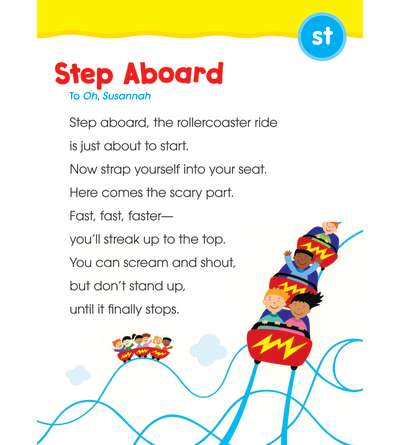 st

Step Aboard

To Oh, Susannah

Step aboard, the rollercoaster ride
is just about to start.
Now strap yourself into your seat.
Here comes the scary part.
Fast, fast, faster—
you'll streak up to the top.
You can scream and shout,
but don't stand up,
until it finally stops.